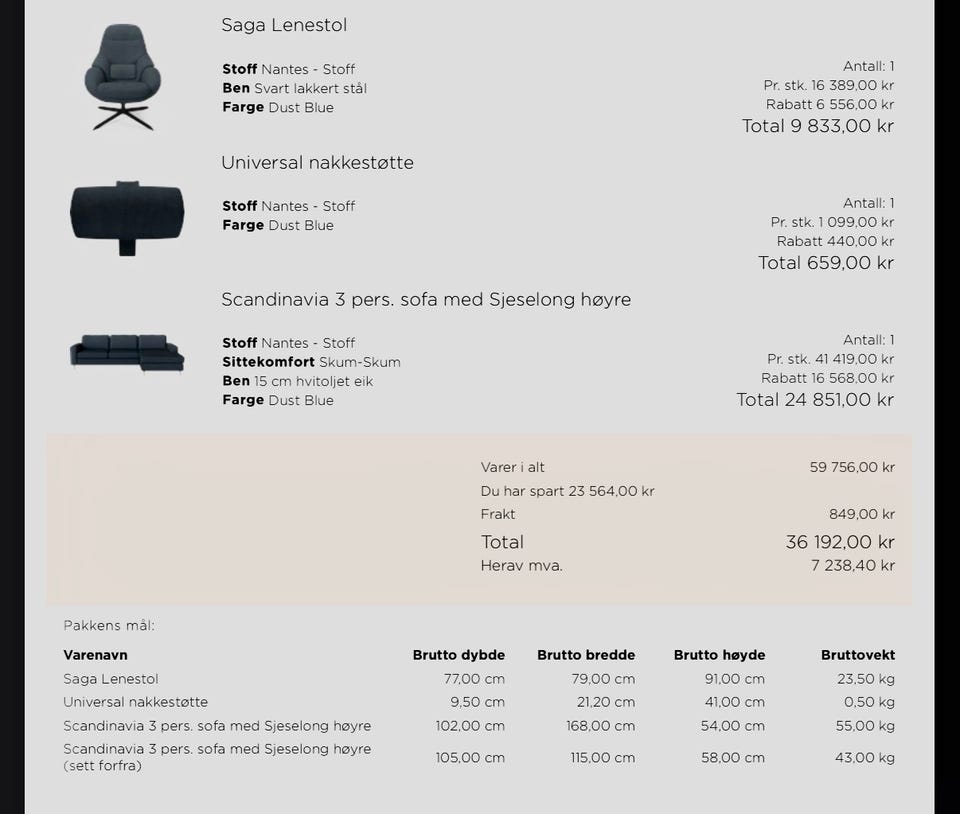 Saga Lenestol

**Stoff** Nantes - Stoff
**Ben** Svart lakkert stål
**Farge** Dust Blue

Antall: 1
Pr. stk. 16 389,00 kr
Rabatt 6 556,00 kr
Total 9 833,00 kr

Universal nakkestøtte

**Stoff** Nantes - Stoff
**Farge** Dust Blue

Antall: 1
Pr. stk. 1 099,00 kr
Rabatt 440,00 kr
Total 659,00 kr

Scandinavia 3 pers. sofa med Sjeselong høyre

**Stoff** Nantes - Stoff
**Sittekomfort** Skum-Skum
**Ben** 15 cm hvitoljet eik
**Farge** Dust Blue

Antall: 1
Pr. stk. 41 419,00 kr
Rabatt 16 568,00 kr
Total 24 851,00 kr

Varer i alt 59 756,00 kr
Du har spart 23 564,00 kr
Frakt 849,00 kr
Total 36 192,00 kr
Herav mva. 7 238,40 kr

Pakkens mål:

| Varenavn | Brutto dybde | Brutto bredde | Brutto høyde | Bruttovekt |
|---|---|---|---|---|
| Saga Lenestol | 77,00 cm | 79,00 cm | 91,00 cm | 23,50 kg |
| Universal nakkestøtte | 9,50 cm | 21,20 cm | 41,00 cm | 0,50 kg |
| Scandinavia 3 pers. sofa med Sjeselong høyre | 102,00 cm | 168,00 cm | 54,00 cm | 55,00 kg |
| Scandinavia 3 pers. sofa med Sjeselong høyre (sett forfra) | 105,00 cm | 115,00 cm | 58,00 cm | 43,00 kg |